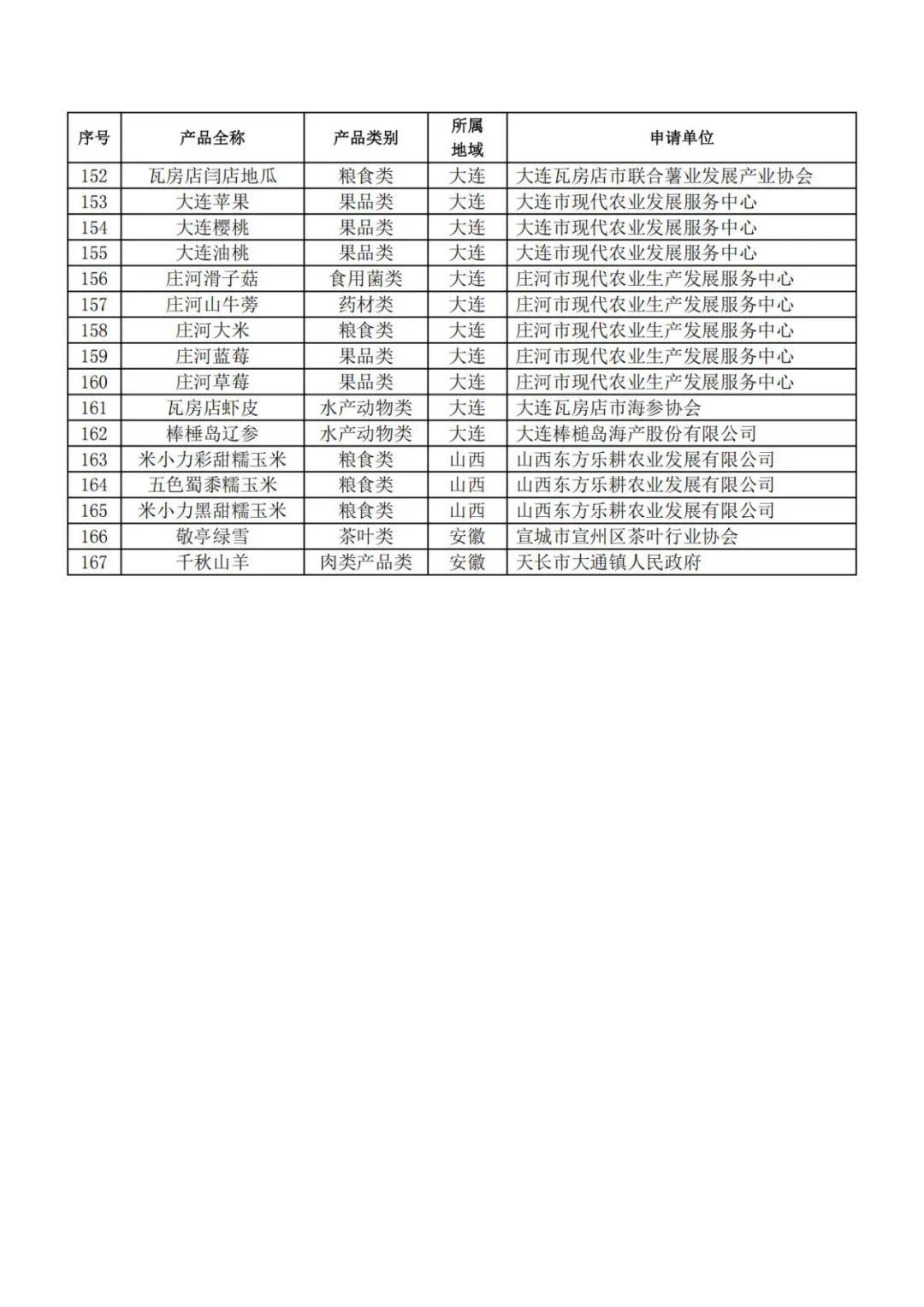 | 序号 | 产品全称 | 产品类别 | 所属地域 | 申请单位 |
|---|---|---|---|---|
| 152 | 瓦房店闫店地瓜 | 粮食类 | 大连 | 大连瓦房店市联合薯业发展产业协会 |
| 153 | 大连苹果 | 果品类 | 大连 | 大连市现代农业发展服务中心 |
| 154 | 大连樱桃 | 果品类 | 大连 | 大连市现代农业发展服务中心 |
| 155 | 大连油桃 | 果品类 | 大连 | 大连市现代农业发展服务中心 |
| 156 | 庄河滑子菇 | 食用菌类 | 大连 | 庄河市现代农业生产发展服务中心 |
| 157 | 庄河山牛蒡 | 药材类 | 大连 | 庄河市现代农业生产发展服务中心 |
| 158 | 庄河大米 | 粮食类 | 大连 | 庄河市现代农业生产发展服务中心 |
| 159 | 庄河蓝莓 | 果品类 | 大连 | 庄河市现代农业生产发展服务中心 |
| 160 | 庄河草莓 | 果品类 | 大连 | 庄河市现代农业生产发展服务中心 |
| 161 | 瓦房店虾皮 | 水产动物类 | 大连 | 大连瓦房店市海参协会 |
| 162 | 棒棰岛辽参 | 水产动物类 | 大连 | 大连棒槌岛海产股份有限公司 |
| 163 | 米小力彩甜糯玉米 | 粮食类 | 山西 | 山西东方乐耕农业发展有限公司 |
| 164 | 五色蜀黍糯玉米 | 粮食类 | 山西 | 山西东方乐耕农业发展有限公司 |
| 165 | 米小力黑甜糯玉米 | 粮食类 | 山西 | 山西东方乐耕农业发展有限公司 |
| 166 | 敬亭绿雪 | 茶叶类 | 安徽 | 宣城市宣州区茶叶行业协会 |
| 167 | 千秋山羊 | 肉类产品类 | 安徽 | 天长市大通镇人民政府 |